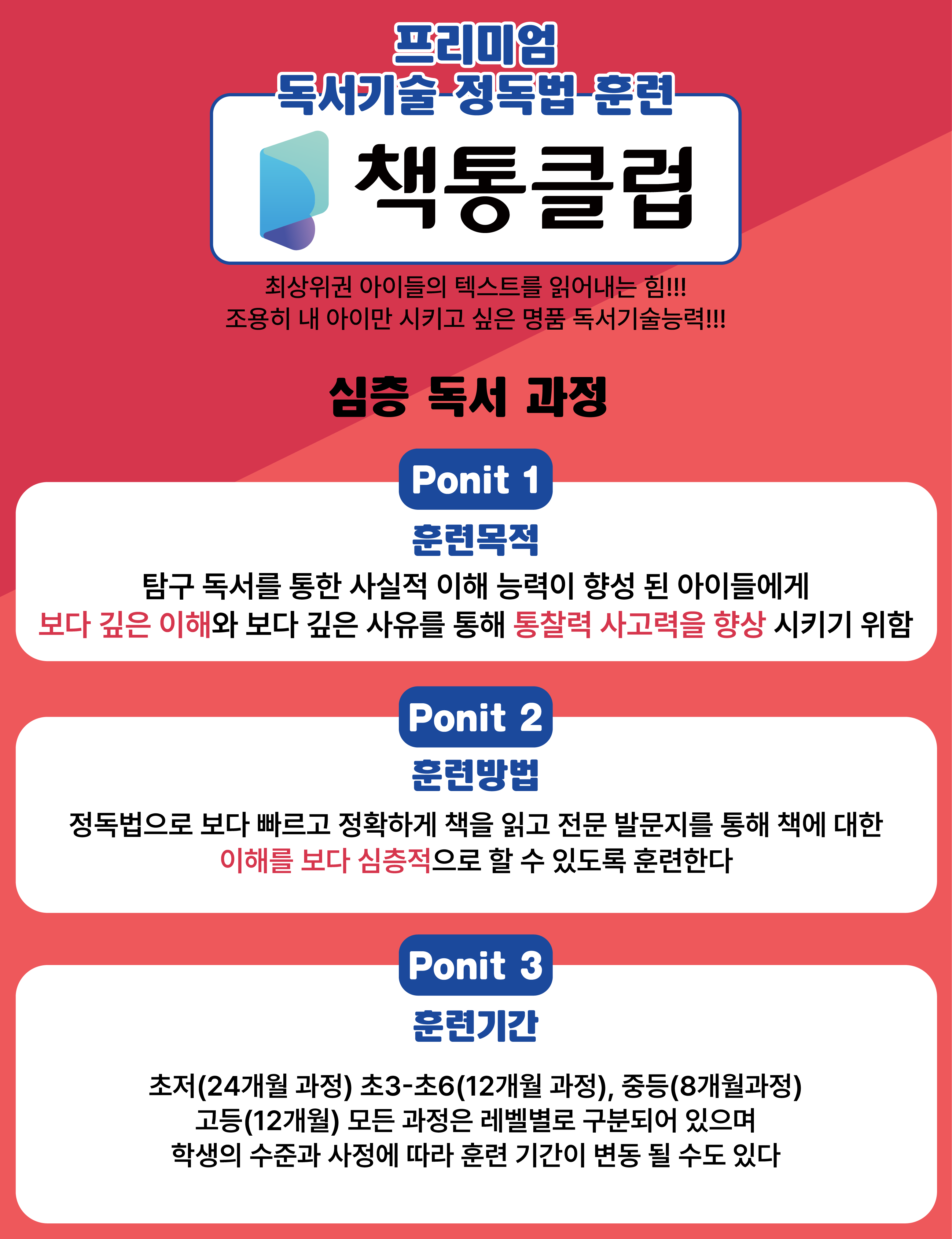 프리미엄
독서기술 정독법 훈련

책통클럽

최상위권 아이들의 텍스트를 읽어내는 힘!!!
조용히 내 아이만 시키고 싶은 명품 독서기술능력!!!

심층 독서 과정

Ponit 1

훈련목적

탐구 독서를 통한 사실적 이해 능력이 향성 된 아이들에게 보다 깊은 이해와 보다 깊은 사유를 통해 통찰력 사고력을 향상 시키기 위함

Ponit 2

훈련방법

정독법으로 보다 빠르고 정확하게 책을 읽고 전문 발문지를 통해 책에 대한 이해를 보다 심층적으로 할 수 있도록 훈련한다

Ponit 3

훈련기간

초저(24개월 과정) 초3-초6(12개월 과정), 중등(8개월과정)
고등(12개월) 모든 과정은 레벨별로 구분되어 있으며
학생의 수준과 사정에 따라 훈련 기간이 변동 될 수도 있다